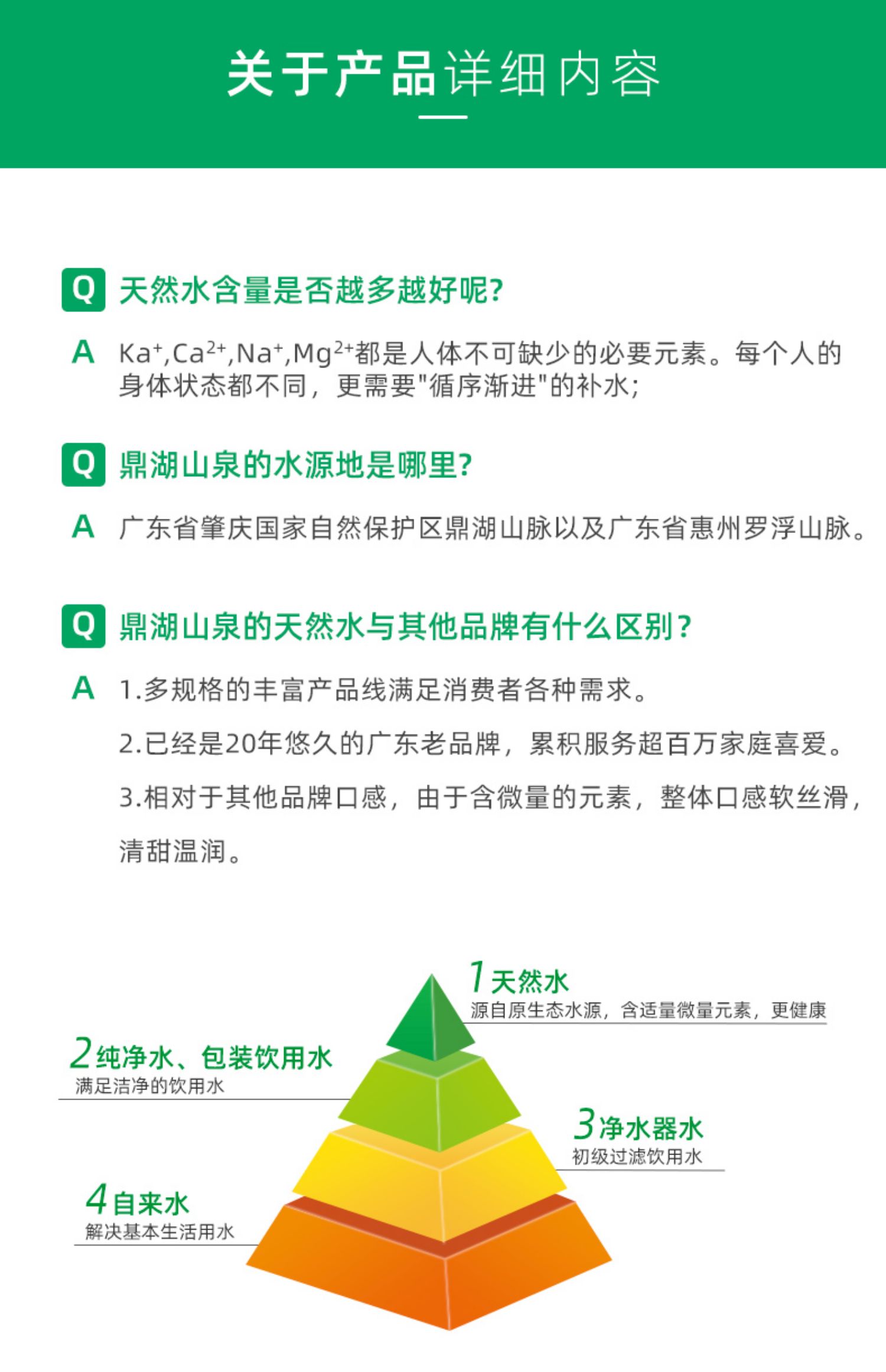 关于产品详细内容

Q 天然水含量是否越多越好呢?

A $Ka^+$,$Ca^{2+}$,$Na^+$,$Mg^{2+}$都是人体不可缺少的必要元素。每个人的身体状态都不同，更需要"循序渐进"的补水;

Q 鼎湖山泉的水源地是哪里?

A 广东省肇庆国家自然保护区鼎湖山脉以及广东省惠州罗浮山脉。

Q 鼎湖山泉的天然水与其他品牌有什么区别?

A 1.多规格的丰富产品线满足消费者各种需求。

2.已经是20年悠久的广东老品牌，累积服务超百万家庭喜爱。

3.相对于其他品牌口感，由于含微量的元素，整体口感软丝滑，清甜温润。

1 天然水
源自原生态水源，含适量微量元素，更健康

2 纯净水、包装饮用水
满足洁净的饮用水

3 净水器水
初级过滤饮用水

4 自来水
解决基本生活用水